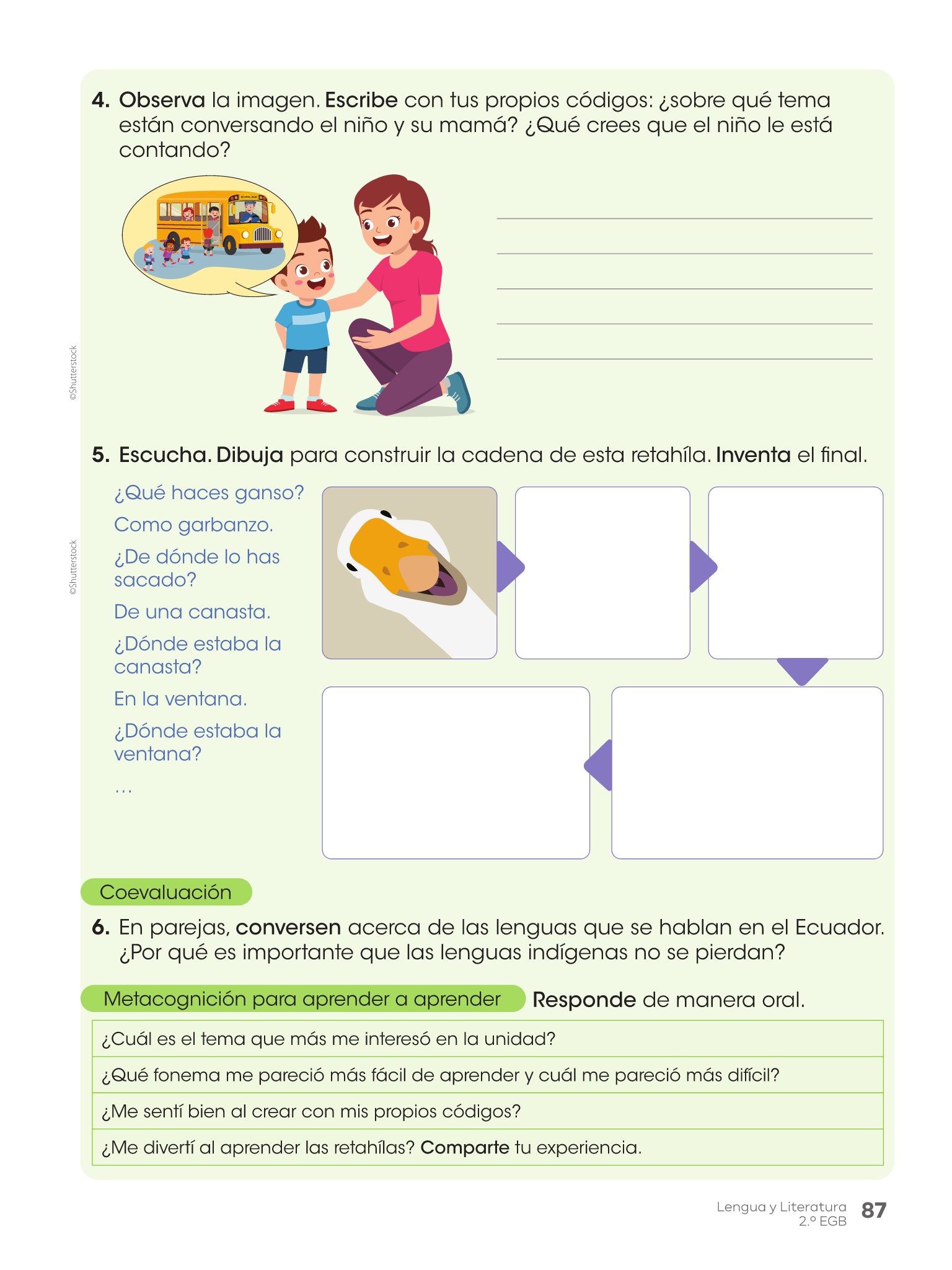 4. Observa la imagen. Escribe con tus propios códigos: ¿sobre qué tema están conversando el niño y su mamá? ¿Qué crees que el niño le está contando?

SCHOOL BUS

©Shutterstock

5. Escucha. Dibuja para construir la cadena de esta retahíla. Inventa el final.

¿Qué haces ganso?
Como garbanzo.
¿De dónde lo has sacado?
De una canasta.
¿Dónde estaba la canasta?
En la ventana.
¿Dónde estaba la ventana?
…

©Shutterstock

Coevaluación

6. En parejas, conversen acerca de las lenguas que se hablan en el Ecuador. ¿Por qué es importante que las lenguas indígenas no se pierdan?

Metacognición para aprender a aprender Responde de manera oral.

| ¿Cuál es el tema que más me interesó en la unidad? |
|---|
| ¿Qué fonema me pareció más fácil de aprender y cuál me pareció más difícil? |
| ¿Me sentí bien al crear con mis propios códigos? |
| ¿Me divertí al aprender las retahílas? Comparte tu experiencia. |

Lengua y Literatura 2.º EGB 87